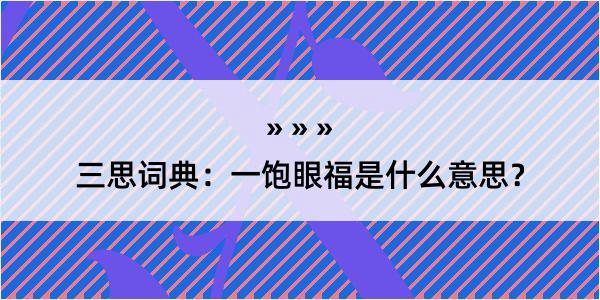 » » »

三思词典：一饱眼福是什么意思？